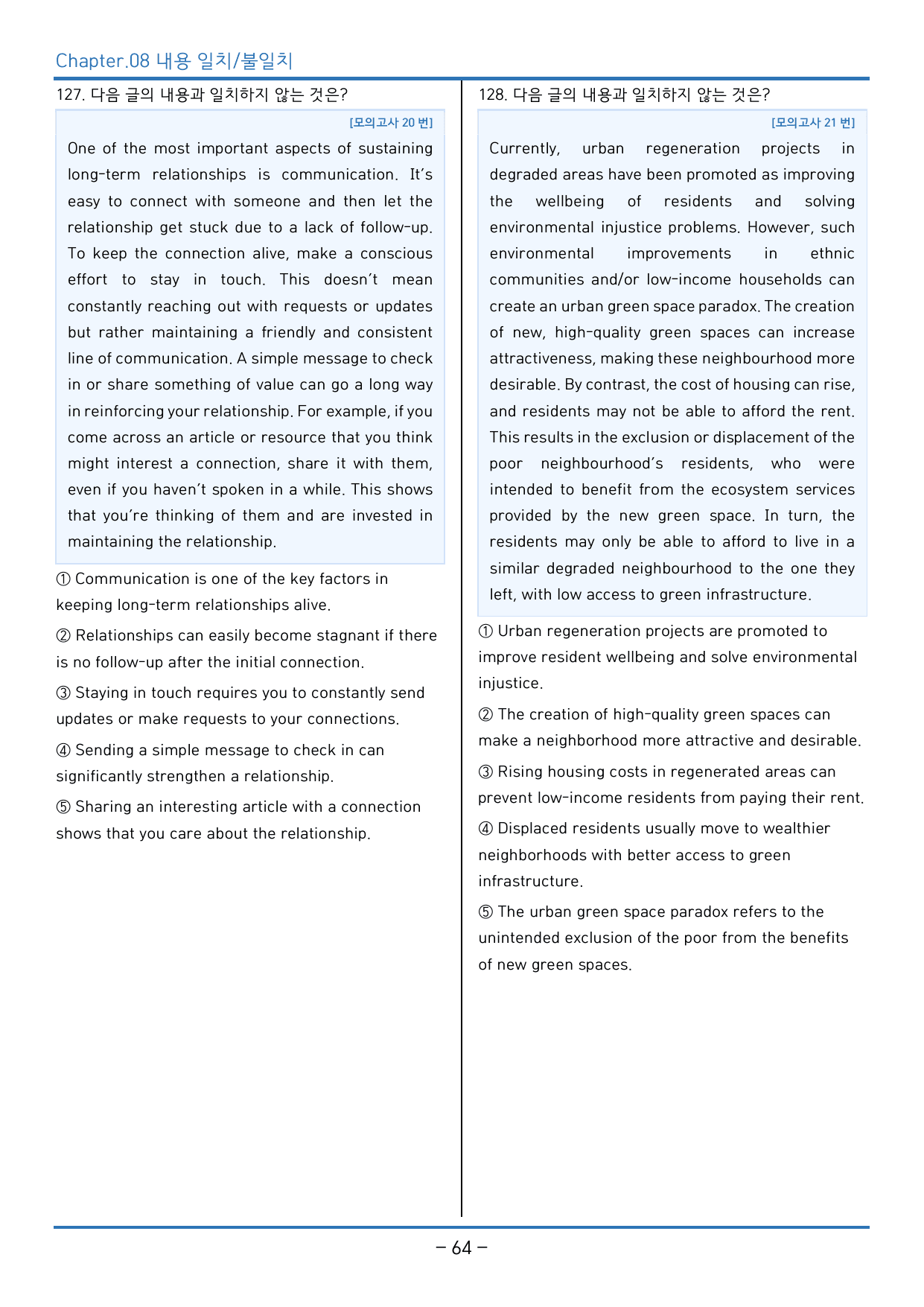 Chapter.08 내용 일치/불일치

127. 다음 글의 내용과 일치하지 않는 것은?

[모의고사 20 번]

One of the most important aspects of sustaining long-term relationships is communication. It's easy to connect with someone and then let the relationship get stuck due to a lack of follow-up. To keep the connection alive, make a conscious effort to stay in touch. This doesn't mean constantly reaching out with requests or updates but rather maintaining a friendly and consistent line of communication. A simple message to check in or share something of value can go a long way in reinforcing your relationship. For example, if you come across an article or resource that you think might interest a connection, share it with them, even if you haven't spoken in a while. This shows that you're thinking of them and are invested in maintaining the relationship.

① Communication is one of the key factors in keeping long-term relationships alive.

② Relationships can easily become stagnant if there is no follow-up after the initial connection.

③ Staying in touch requires you to constantly send updates or make requests to your connections.

④ Sending a simple message to check in can significantly strengthen a relationship.

⑤ Sharing an interesting article with a connection shows that you care about the relationship.

128. 다음 글의 내용과 일치하지 않는 것은?

[모의고사 21 번]

Currently, urban regeneration projects in degraded areas have been promoted as improving the wellbeing of residents and solving environmental injustice problems. However, such environmental improvements in ethnic communities and/or low-income households can create an urban green space paradox. The creation of new, high-quality green spaces can increase attractiveness, making these neighbourhood more desirable. By contrast, the cost of housing can rise, and residents may not be able to afford the rent. This results in the exclusion or displacement of the poor neighbourhood's residents, who were intended to benefit from the ecosystem services provided by the new green space. In turn, the residents may only be able to afford to live in a similar degraded neighbourhood to the one they left, with low access to green infrastructure.

① Urban regeneration projects are promoted to improve resident wellbeing and solve environmental injustice.

② The creation of high-quality green spaces can make a neighborhood more attractive and desirable.

③ Rising housing costs in regenerated areas can prevent low-income residents from paying their rent.

④ Displaced residents usually move to wealthier neighborhoods with better access to green infrastructure.

⑤ The urban green space paradox refers to the unintended exclusion of the poor from the benefits of new green spaces.

- 64 -